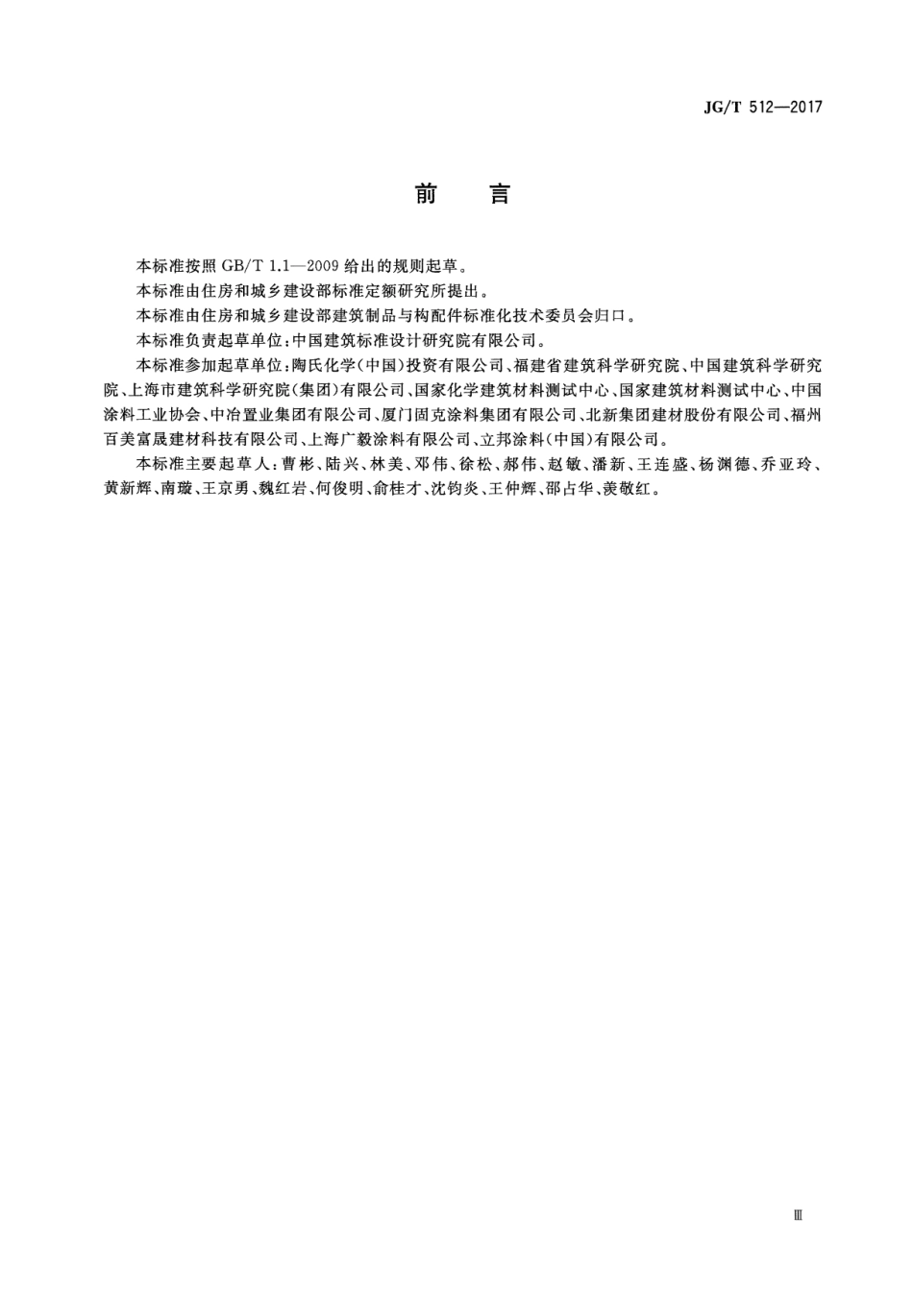 JG/T 512—2017

前　言

本标准按照 GB/T 1.1—2009 给出的规则起草。

本标准由住房和城乡建设部标准定额研究所提出。

本标准由住房和城乡建设部建筑制品与构配件标准化技术委员会归口。

本标准负责起草单位：中国建筑标准设计研究院有限公司。

本标准参加起草单位：陶氏化学（中国）投资有限公司、福建省建筑科学研究院、中国建筑科学研究院、上海市建筑科学研究院（集团）有限公司、国家化学建筑材料测试中心、国家建筑材料测试中心、中国涂料工业协会、中冶置业集团有限公司、厦门固克涂料集团有限公司、北新集团建材股份有限公司、福州百美富晟建材科技有限公司、上海广毅涂料有限公司、立邦涂料（中国）有限公司。

本标准主要起草人：曹彬、陆兴、林美、邓伟、徐松、郝伟、赵敏、潘新、王连盛、杨渊德、乔亚玲、黄新辉、南璇、王京勇、魏红岩、何俊明、俞桂才、沈钧炎、王仲辉、邵占华、羡敬红。

Ⅲ